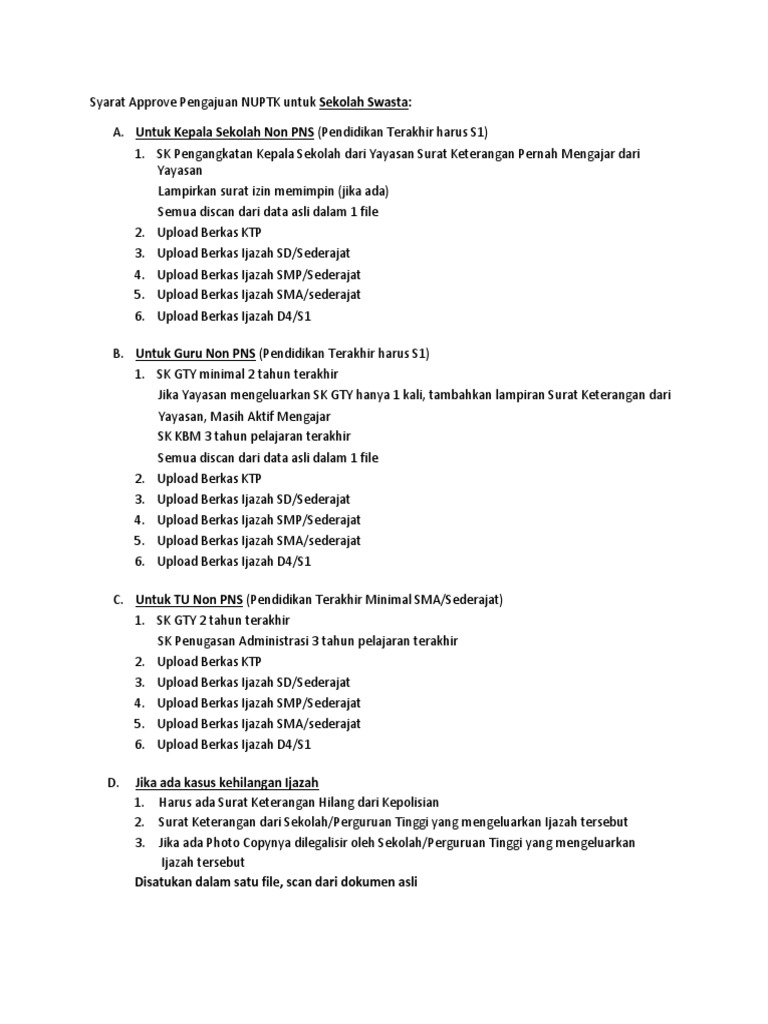 Syarat Approve Pengajuan NUPTK untuk Sekolah Swasta:

A. Untuk Kepala Sekolah Non PNS (Pendidikan Terakhir harus S1)
1. SK Pengangkatan Kepala Sekolah dari Yayasan Surat Keterangan Pernah Mengajar dari Yayasan
Lampirkan surat izin memimpin (jika ada)
Semua discan dari data asli dalam 1 file
2. Upload Berkas KTP
3. Upload Berkas Ijazah SD/Sederajat
4. Upload Berkas Ijazah SMP/Sederajat
5. Upload Berkas Ijazah SMA/sederajat
6. Upload Berkas Ijazah D4/S1

B. Untuk Guru Non PNS (Pendidikan Terakhir harus S1)
1. SK GTY minimal 2 tahun terakhir
Jika Yayasan mengeluarkan SK GTY hanya 1 kali, tambahkan lampiran Surat Keterangan dari Yayasan, Masih Aktif Mengajar
SK KBM 3 tahun pelajaran terakhir
Semua discan dari data asli dalam 1 file
2. Upload Berkas KTP
3. Upload Berkas Ijazah SD/Sederajat
4. Upload Berkas Ijazah SMP/Sederajat
5. Upload Berkas Ijazah SMA/sederajat
6. Upload Berkas Ijazah D4/S1

C. Untuk TU Non PNS (Pendidikan Terakhir Minimal SMA/Sederajat)
1. SK GTY 2 tahun terakhir
SK Penugasan Administrasi 3 tahun pelajaran terakhir
2. Upload Berkas KTP
3. Upload Berkas Ijazah SD/Sederajat
4. Upload Berkas Ijazah SMP/Sederajat
5. Upload Berkas Ijazah SMA/sederajat
6. Upload Berkas Ijazah D4/S1

D. Jika ada kasus kehilangan Ijazah
1. Harus ada Surat Keterangan Hilang dari Kepolisian
2. Surat Keterangan dari Sekolah/Perguruan Tinggi yang mengeluarkan Ijazah tersebut
3. Jika ada Photo Copynya dilegalisir oleh Sekolah/Perguruan Tinggi yang mengeluarkan Ijazah tersebut
Disatukan dalam satu file, scan dari dokumen asli